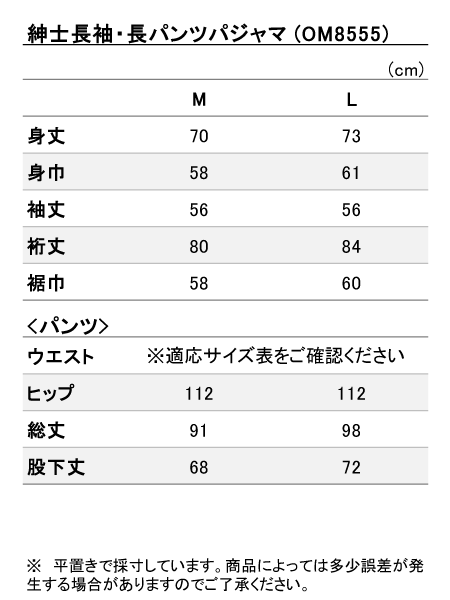 紳士長袖・長パンツパジャマ（OM8555）

（cm）

| | M | L |
|---|---|---|
| 身丈 | 70 | 73 |
| 身巾 | 58 | 61 |
| 袖丈 | 56 | 56 |
| 裄丈 | 80 | 84 |
| 裾巾 | 58 | 60 |

＜パンツ＞

| | | |
|---|---|---|
| ウエスト | ※適応サイズ表をご確認ください | |
| ヒップ | 112 | 112 |
| 総丈 | 91 | 98 |
| 股下丈 | 68 | 72 |

※　平置きで採寸しています。商品によっては多少誤差が発生する場合がありますのでご了承ください。